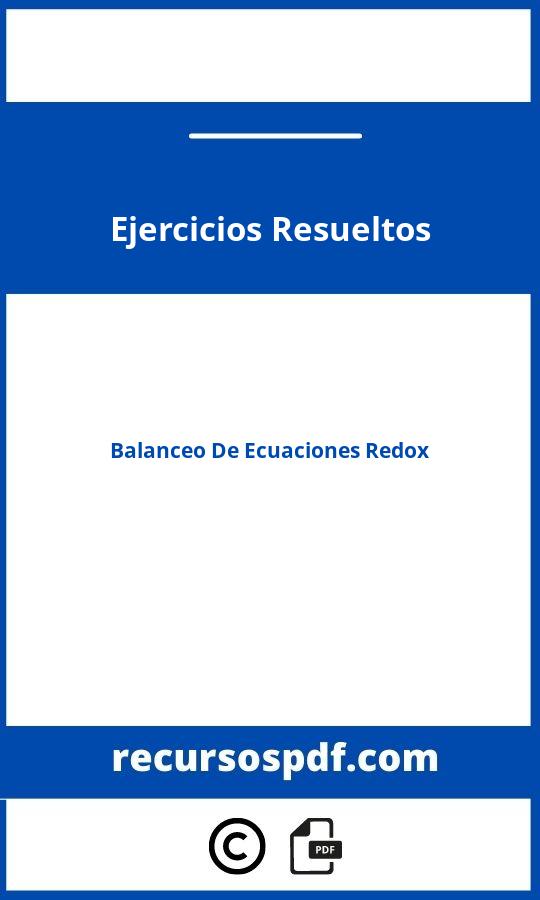 Ejercicios Resueltos

Balanceo De Ecuaciones Redox

recursospdf.com

©

PDF